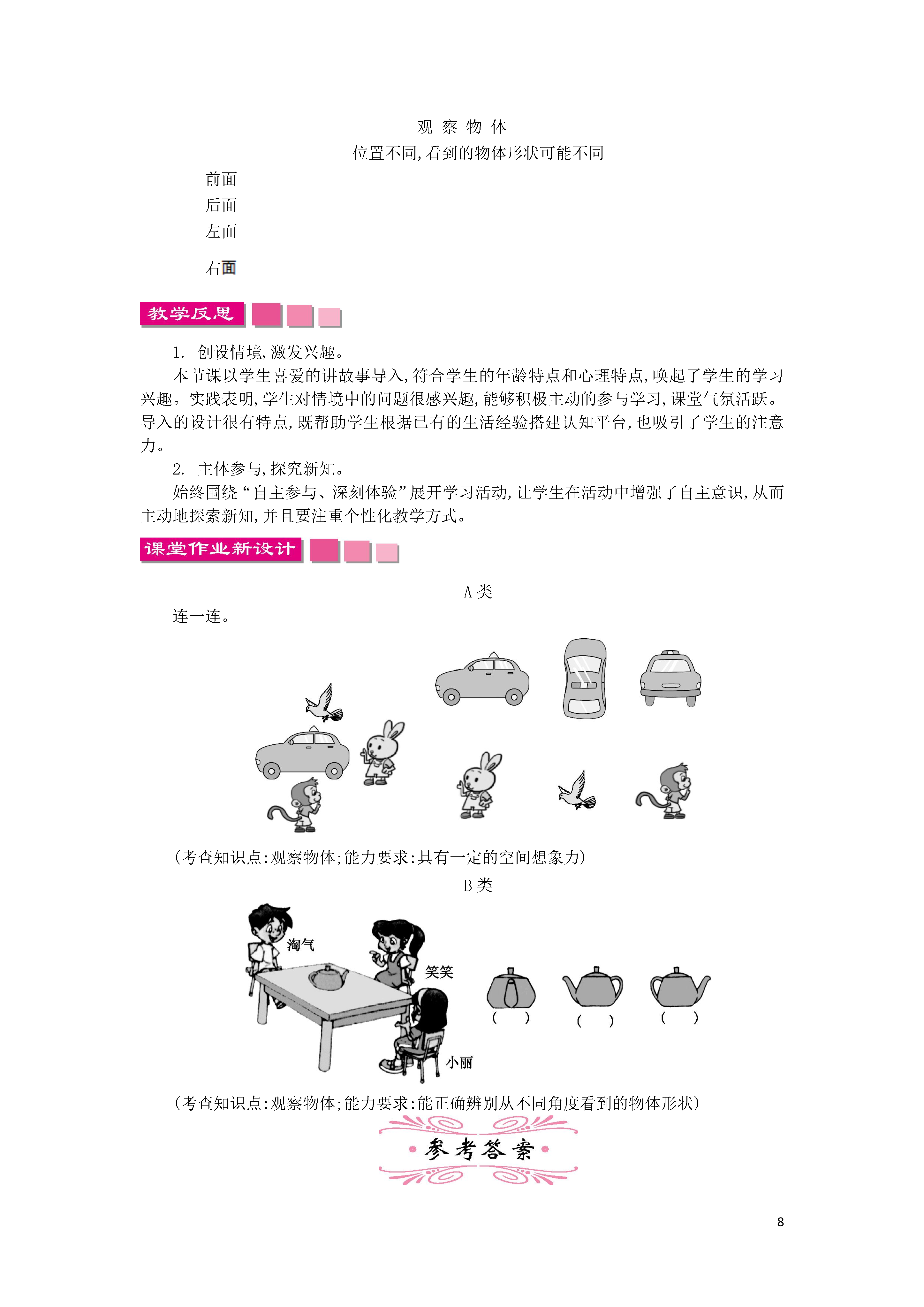 观 察 物 体

位置不同,看到的物体形状可能不同

前面

后面

左面

右面

教学反思

1. 创设情境,激发兴趣。

本节课以学生喜爱的讲故事导入,符合学生的年龄特点和心理特点,唤起了学生的学习兴趣。实践表明,学生对情境中的问题很感兴趣,能够积极主动的参与学习,课堂气氛活跃。导入的设计很有特点,既帮助学生根据已有的生活经验搭建认知平台,也吸引了学生的注意力。

2. 主体参与,探究新知。

始终围绕“自主参与、深刻体验”展开学习活动,让学生在活动中增强了自主意识,从而主动地探索新知,并且要注重个性化教学方式。

课堂作业新设计

A 类

连一连。

(考查知识点:观察物体;能力要求:具有一定的空间想象力)

B 类

淘气

笑笑

小丽

( ) ( ) ( )

(考查知识点:观察物体;能力要求:能正确辨别从不同角度看到的物体形状)

参考答案

8